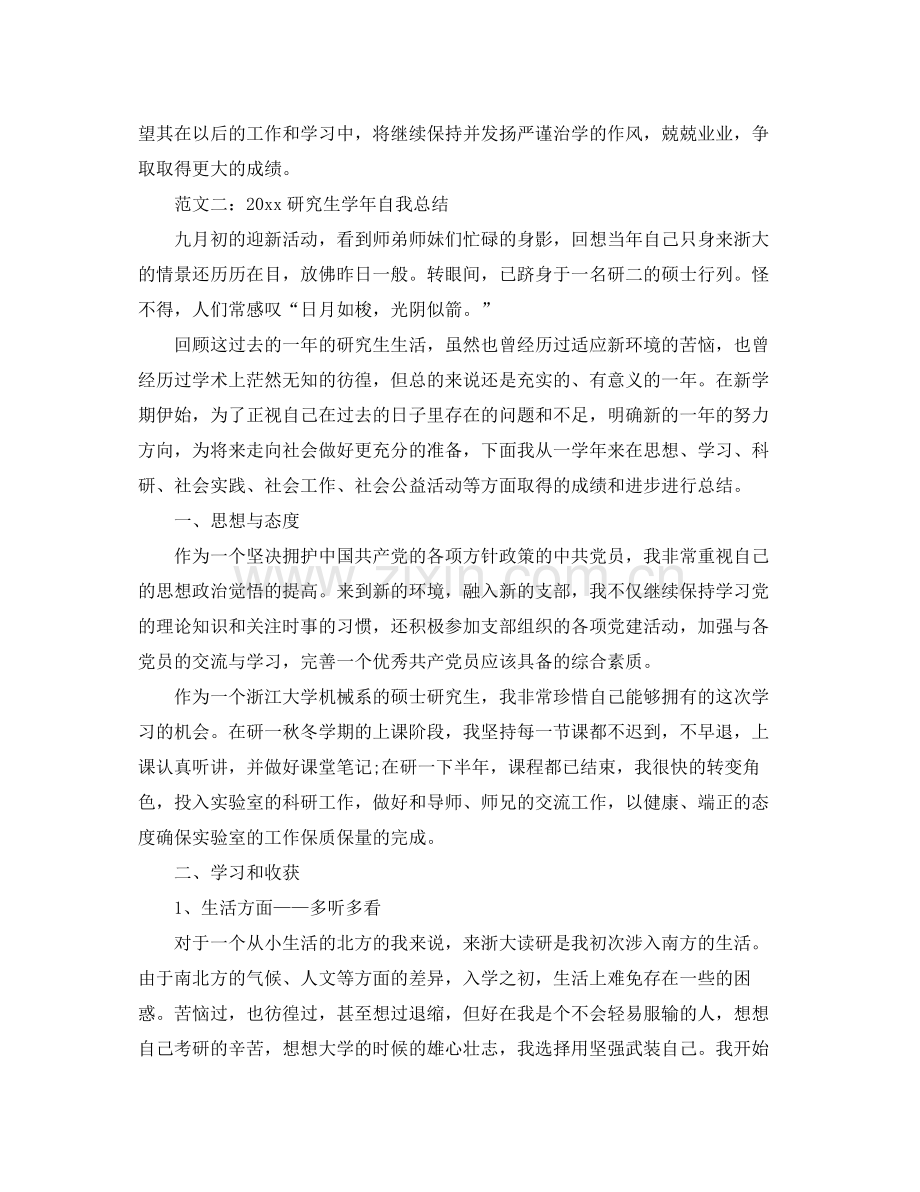 望其在以后的工作和学习中，将继续保持并发扬严谨治学的作风，兢兢业业，争取取得更大的成绩。

范文二：20xx研究生学年自我总结

九月初的迎新活动，看到师弟师妹们忙碌的身影，回想当年自己只身来浙大的情景还历历在目，放佛昨日一般。转眼间，已跻身于一名研二的硕士行列。怪不得，人们常感叹“日月如梭，光阴似箭。”

回顾这过去的一年的研究生生活，虽然也曾经历过适应新环境的苦恼，也曾经历过学术上茫然无知的彷徨，但总的来说还是充实的、有意义的一年。在新学期伊始，为了正视自己在过去的日子里存在的问题和不足，明确新的一年的努力方向，为将来走向社会做好更充分的准备，下面我从一学年来在思想、学习、科研、社会实践、社会工作、社会公益活动等方面取得的成绩和进步进行总结。

一、思想与态度

作为一个坚决拥护中国共产党的各项方针政策的中共党员，我非常重视自己的思想政治觉悟的提高。来到新的环境，融入新的支部，我不仅继续保持学习党的理论知识和关注时事的习惯，还积极参加支部组织的各项党建活动，加强与各党员的交流与学习，完善一个优秀共产党员应该具备的综合素质。

作为一个浙江大学机械系的硕士研究生，我非常珍惜自己能够拥有的这次学习的机会。在研一秋冬学期的上课阶段，我坚持每一节课都不迟到，不早退，上课认真听讲，并做好课堂笔记;在研一下半年，课程都已结束，我很快的转变角色，投入实验室的科研工作，做好和导师、师兄的交流工作，以健康、端正的态度确保实验室的工作保质保量的完成。

二、学习和收获

1、生活方面——多听多看

对于一个从小生活的北方的我来说，来浙大读研是我初次涉入南方的生活。由于南北方的气候、人文等方面的差异，入学之初，生活上难免存在一些的困惑。苦恼过，也彷徨过，甚至想过退缩，但好在我是个不会轻易服输的人，想想自己考研的辛苦，想想大学的时候的雄心壮志，我选择用坚强武装自己。我开始

www.zixin.com.cn